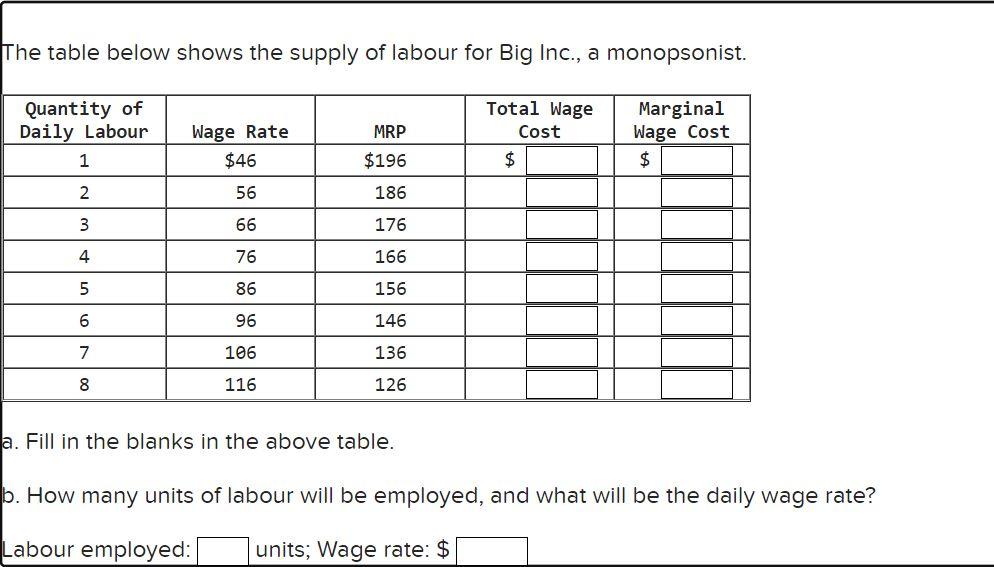 The table below shows the supply of labour for Big Inc., a monopsonist.

| Quantity of Daily Labour | Wage Rate | MRP | Total Wage Cost | Marginal Wage Cost |
|---|---|---|---|---|
| 1 | $46 | $196 | $ | $ |
| 2 | 56 | 186 | | |
| 3 | 66 | 176 | | |
| 4 | 76 | 166 | | |
| 5 | 86 | 156 | | |
| 6 | 96 | 146 | | |
| 7 | 106 | 136 | | |
| 8 | 116 | 126 | | |

a. Fill in the blanks in the above table.

b. How many units of labour will be employed, and what will be the daily wage rate?

Labour employed: units; Wage rate: $